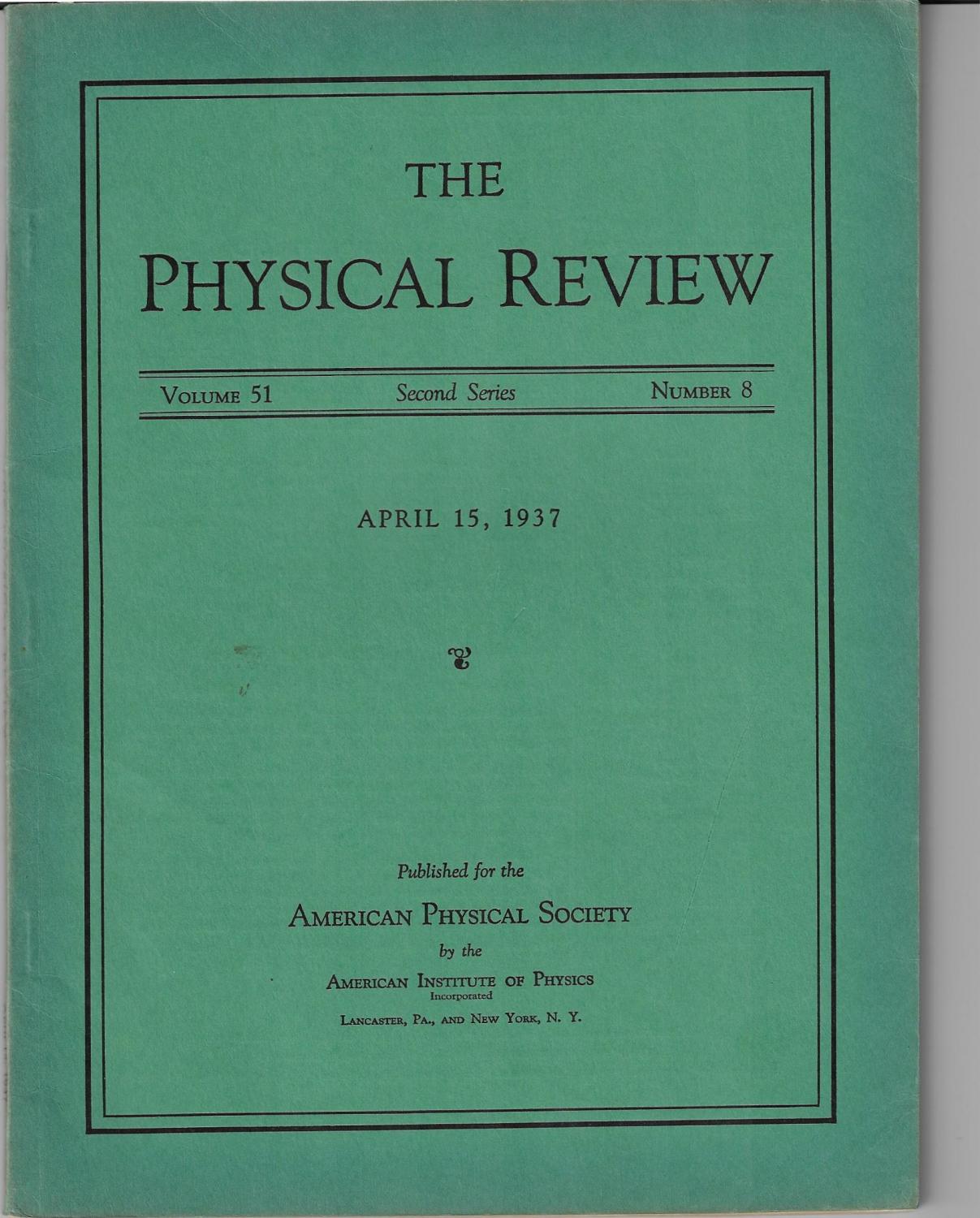 THE

PHYSICAL REVIEW

VOLUME 51 Second Series NUMBER 8

APRIL 15, 1937

Published for the

AMERICAN PHYSICAL SOCIETY

by the

AMERICAN INSTITUTE OF PHYSICS
Incorporated

LANCASTER, PA., AND NEW YORK, N. Y.